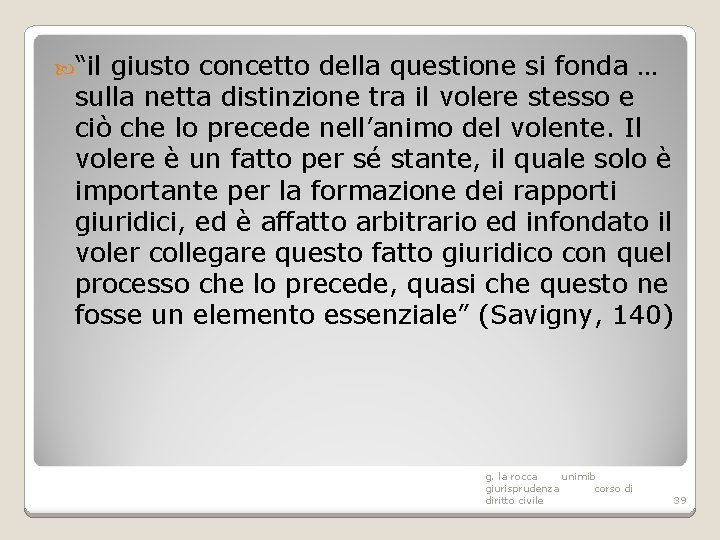 “il giusto concetto della questione si fonda … sulla netta distinzione tra il volere stesso e ciò che lo precede nell’animo del volente. Il volere è un fatto per sé stante, il quale solo è importante per la formazione dei rapporti giuridici, ed è affatto arbitrario ed infondato il voler collegare questo fatto giuridico con quel processo che lo precede, quasi che questo ne fosse un elemento essenziale” (Savigny, 140)

g. la rocca unimib giurisprudenza corso di diritto civile

39